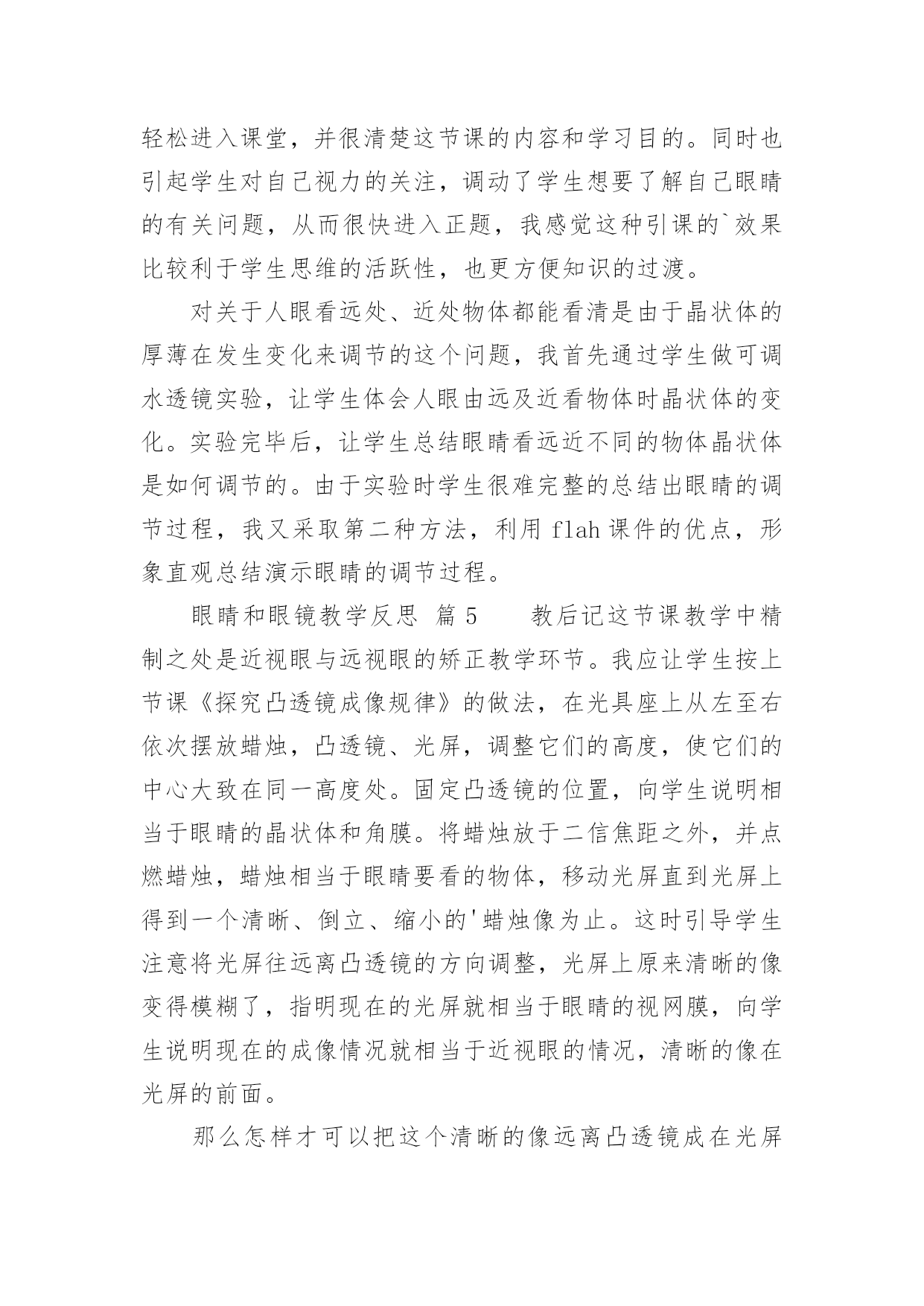 轻松进入课堂，并很清楚这节课的内容和学习目的。同时也引起学生对自己视力的关注，调动了学生想要了解自己眼睛的有关问题，从而很快进入正题，我感觉这种引课的`效果比较利于学生思维的活跃性，也更方便知识的过渡。

对关于人眼看远处、近处物体都能看清是由于晶状体的厚薄在发生变化来调节的这个问题，我首先通过学生做可调水透镜实验，让学生体会人眼由远及近看物体时晶状体的变化。实验完毕后，让学生总结眼睛看远近不同的物体晶状体是如何调节的。由于实验时学生很难完整的总结出眼睛的调节过程，我又采取第二种方法，利用 flah 课件的优点，形象直观总结演示眼睛的调节过程。

眼睛和眼镜教学反思 篇 5 教后记这节课教学中精制之处是近视眼与远视眼的矫正教学环节。我应让学生按上节课《探究凸透镜成像规律》的做法，在光具座上从左至右依次摆放蜡烛，凸透镜、光屏，调整它们的高度，使它们的中心大致在同一高度处。固定凸透镜的位置，向学生说明相当于眼睛的晶状体和角膜。将蜡烛放于二信焦距之外，并点燃蜡烛，蜡烛相当于眼睛要看的物体，移动光屏直到光屏上得到一个清晰、倒立、缩小的'蜡烛像为止。这时引导学生注意将光屏往远离凸透镜的方向调整，光屏上原来清晰的像变得模糊了，指明现在的光屏就相当于眼睛的视网膜，向学生说明现在的成像情况就相当于近视眼的情况，清晰的像在光屏的前面。

那么怎样才可以把这个清晰的像远离凸透镜成在光屏